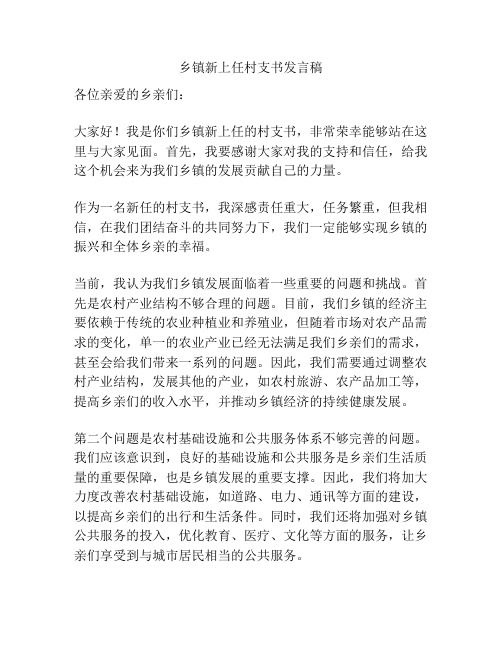 乡镇新上任村支书发言稿

各位亲爱的乡亲们：

大家好！我是你们乡镇新上任的村支书，非常荣幸能够站在这里与大家见面。首先，我要感谢大家对我的支持和信任，给我这个机会来为我们乡镇的发展贡献自己的力量。

作为一名新任的村支书，我深感责任重大，任务繁重，但我相信，在我们团结奋斗的共同努力下，我们一定能够实现乡镇的振兴和全体乡亲的幸福。

当前，我认为我们乡镇发展面临着一些重要的问题和挑战。首先是农村产业结构不够合理的问题。目前，我们乡镇的经济主要依赖于传统的农业种植业和养殖业，但随着市场对农产品需求的变化，单一的农业产业已经无法满足我们乡亲们的需求，甚至会给我们带来一系列的问题。因此，我们需要通过调整农村产业结构，发展其他的产业，如农村旅游、农产品加工等，提高乡亲们的收入水平，并推动乡镇经济的持续健康发展。

第二个问题是农村基础设施和公共服务体系不够完善的问题。我们应该意识到，良好的基础设施和公共服务是乡亲们生活质量的重要保障，也是乡镇发展的重要支撑。因此，我们将加大力度改善农村基础设施，如道路、电力、通讯等方面的建设，以提高乡亲们的出行和生活条件。同时，我们还将加强对乡镇公共服务的投入，优化教育、医疗、文化等方面的服务，让乡亲们享受到与城市居民相当的公共服务。